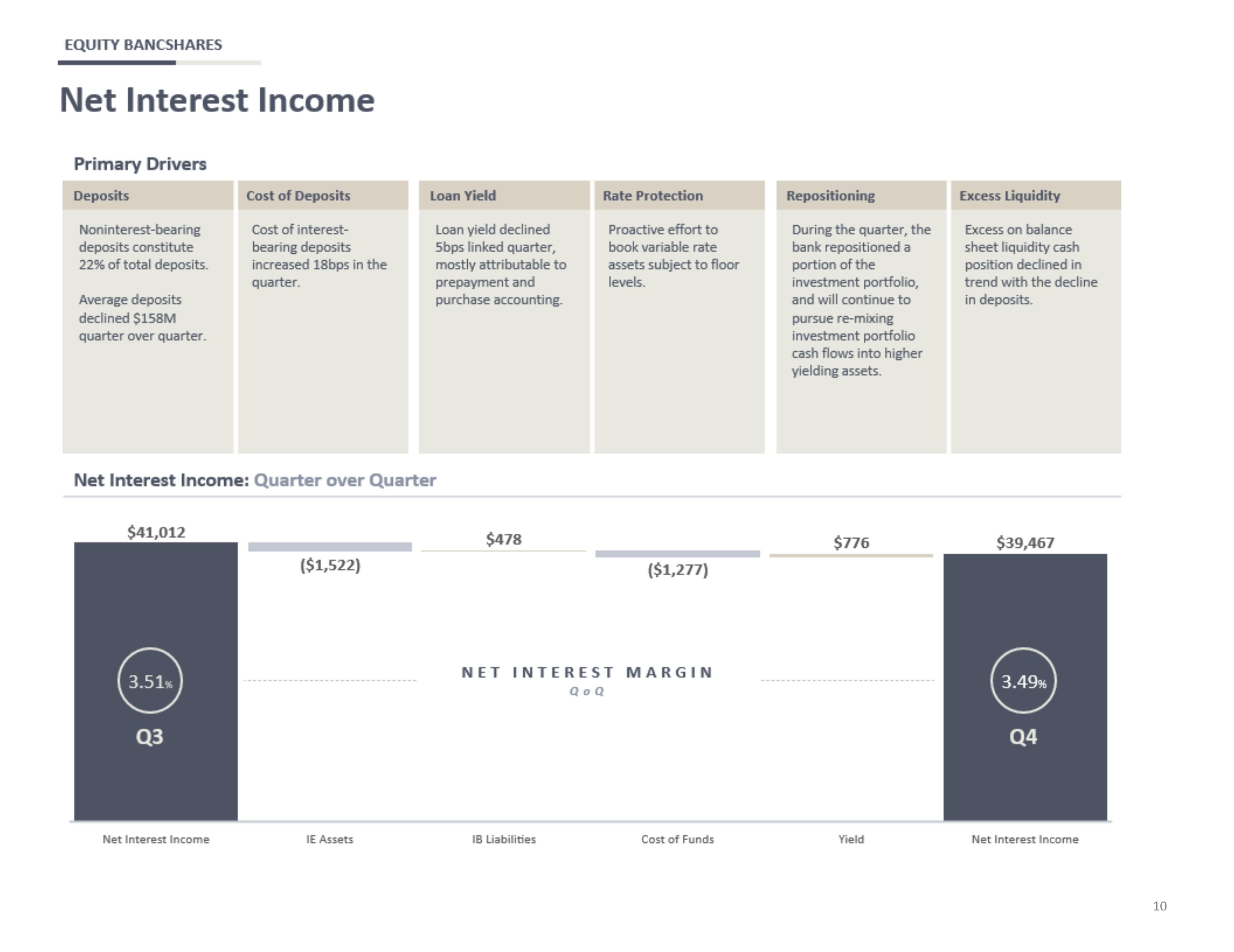 EQUITY BANCSHARES

Net Interest Income

Primary Drivers

Deposits

Noninterest-bearing deposits constitute 22% of total deposits.

Average deposits declined $158M quarter over quarter.

Cost of Deposits

Cost of interest-bearing deposits increased 18bps in the quarter.

Loan Yield

Loan yield declined 5bps linked quarter, mostly attributable to prepayment and purchase accounting.

Rate Protection

Proactive effort to book variable rate assets subject to floor levels.

Repositioning

During the quarter, the bank repositioned a portion of the investment portfolio, and will continue to pursue re-mixing investment portfolio cash flows into higher yielding assets.

Excess Liquidity

Excess on balance sheet liquidity cash position declined in trend with the decline in deposits.

Net Interest Income: Quarter over Quarter

$41,012

($1,522)

$478

($1,277)

$776

$39,467

3.51%

Q3

NET INTEREST MARGIN
Q o Q

3.49%

Q4

Net Interest Income

IE Assets

IB Liabilities

Cost of Funds

Yield

Net Interest Income

10